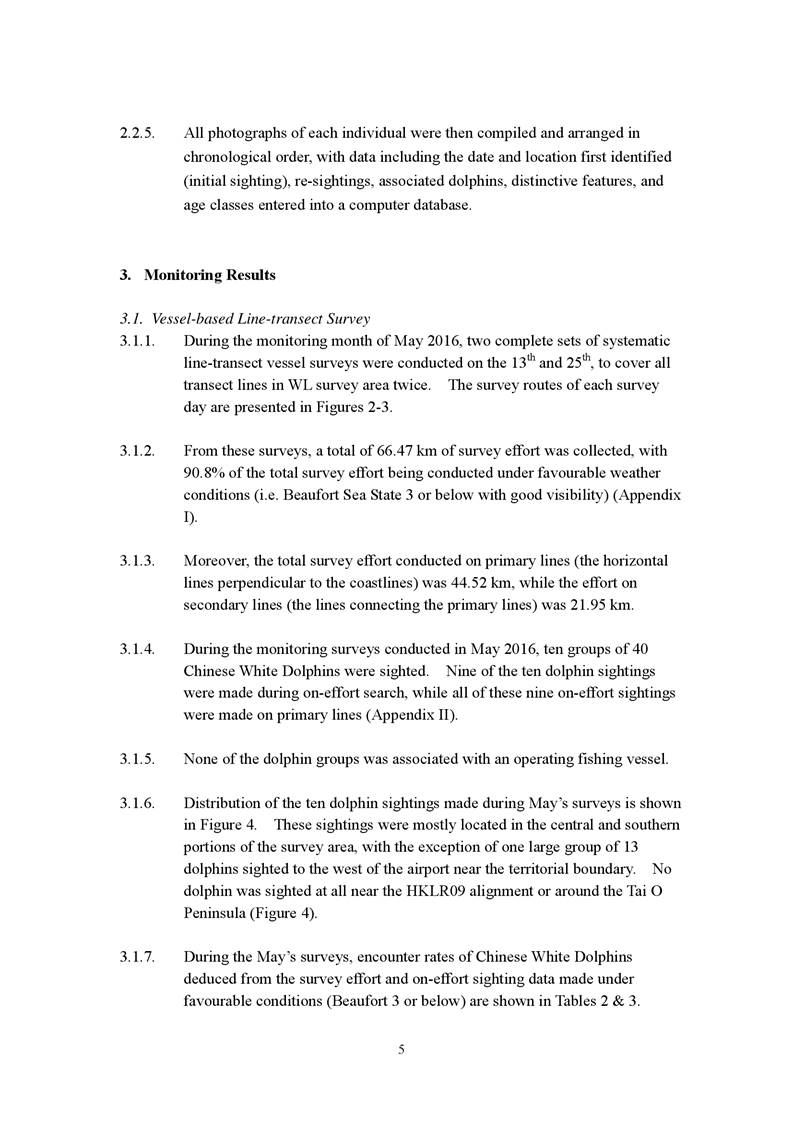 2.2.5. All photographs of each individual were then compiled and arranged in chronological order, with data including the date and location first identified (initial sighting), re-sightings, associated dolphins, distinctive features, and age classes entered into a computer database.

3. Monitoring Results

3.1. Vessel-based Line-transect Survey

3.1.1. During the monitoring month of May 2016, two complete sets of systematic line-transect vessel surveys were conducted on the 13$^{th}$ and 25$^{th}$, to cover all transect lines in WL survey area twice. The survey routes of each survey day are presented in Figures 2-3.

3.1.2. From these surveys, a total of 66.47 km of survey effort was collected, with 90.8% of the total survey effort being conducted under favourable weather conditions (i.e. Beaufort Sea State 3 or below with good visibility) (Appendix I).

3.1.3. Moreover, the total survey effort conducted on primary lines (the horizontal lines perpendicular to the coastlines) was 44.52 km, while the effort on secondary lines (the lines connecting the primary lines) was 21.95 km.

3.1.4. During the monitoring surveys conducted in May 2016, ten groups of 40 Chinese White Dolphins were sighted. Nine of the ten dolphin sightings were made during on-effort search, while all of these nine on-effort sightings were made on primary lines (Appendix II).

3.1.5. None of the dolphin groups was associated with an operating fishing vessel.

3.1.6. Distribution of the ten dolphin sightings made during May's surveys is shown in Figure 4. These sightings were mostly located in the central and southern portions of the survey area, with the exception of one large group of 13 dolphins sighted to the west of the airport near the territorial boundary. No dolphin was sighted at all near the HKLR09 alignment or around the Tai O Peninsula (Figure 4).

3.1.7. During the May's surveys, encounter rates of Chinese White Dolphins deduced from the survey effort and on-effort sighting data made under favourable conditions (Beaufort 3 or below) are shown in Tables 2 & 3.

5